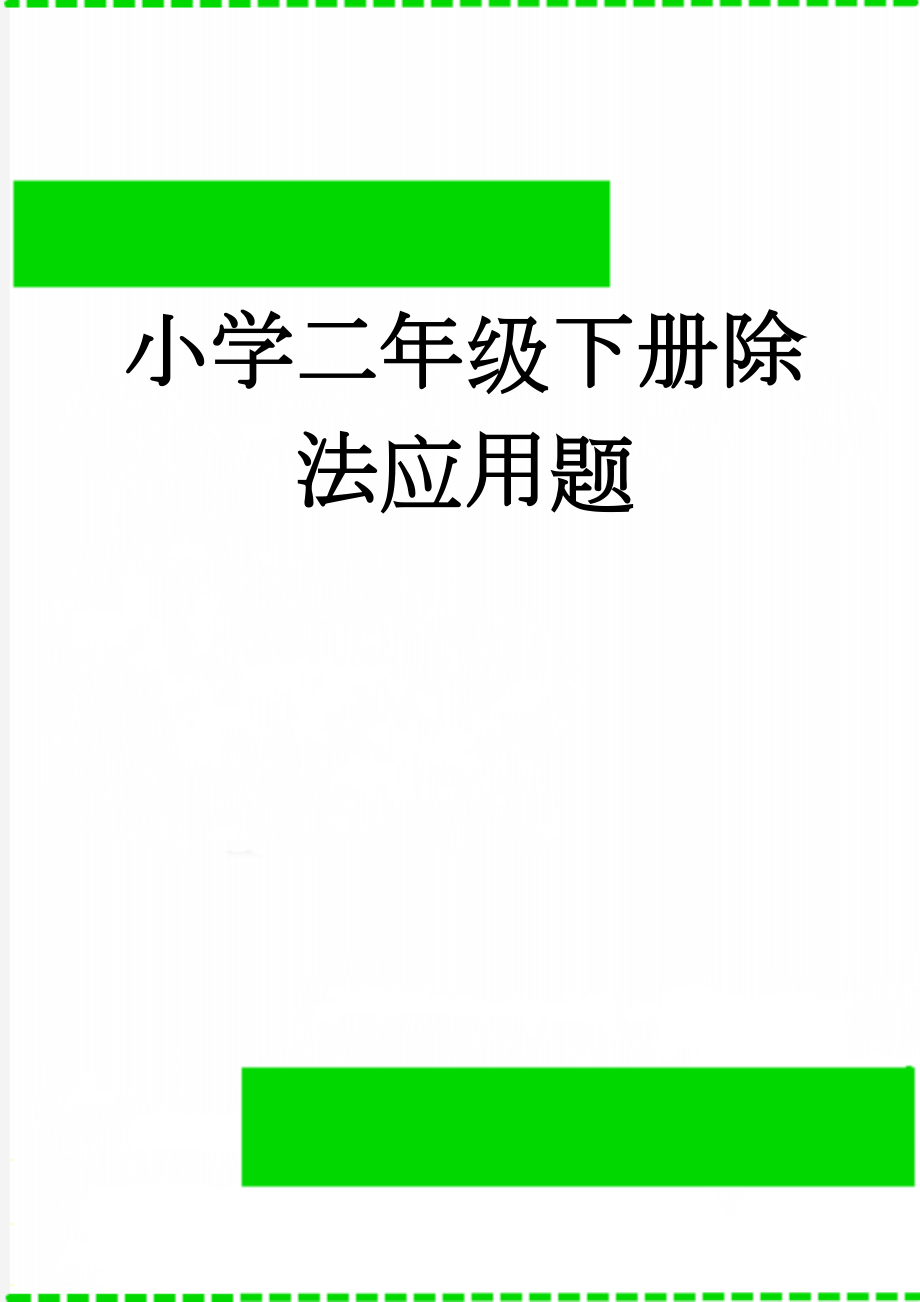 小学二年级下册除法应用题